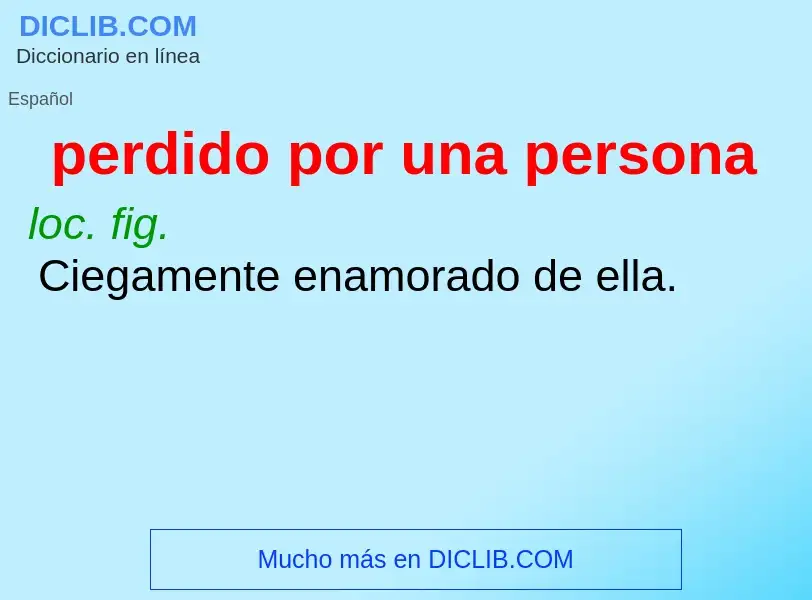 DICLIB.COM
Diccionario en línea

Español

perdido por una persona

loc. fig.
Ciegamente enamorado de ella.

Mucho más en DICLIB.COM